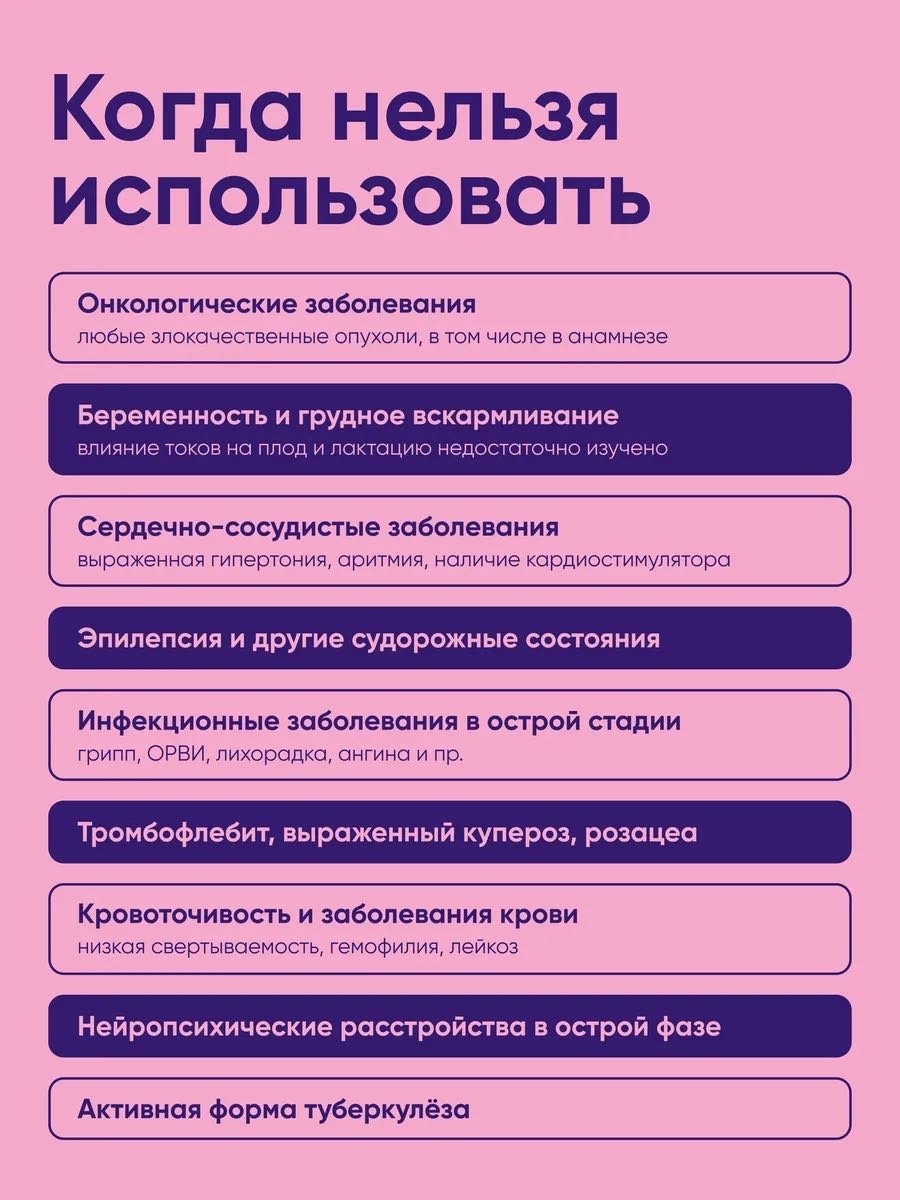 Когда нельзя использовать

Онкологические заболевания
любые злокачественные опухоли, в том числе в анамнезе

Беременность и грудное вскармливание
влияние токов на плод и лактацию недостаточно изучено

Сердечно-сосудистые заболевания
выраженная гипертония, аритмия, наличие кардиостимулятора

Эпилепсия и другие судорожные состояния

Инфекционные заболевания в острой стадии
грипп, ОРВИ, лихорадка, ангина и пр.

Тромбофлебит, выраженный купероз, розацеа

Кровоточивость и заболевания крови
низкая свертываемость, гемофилия, лейкоз

Нейропсихические расстройства в острой фазе

Активная форма туберкулёза